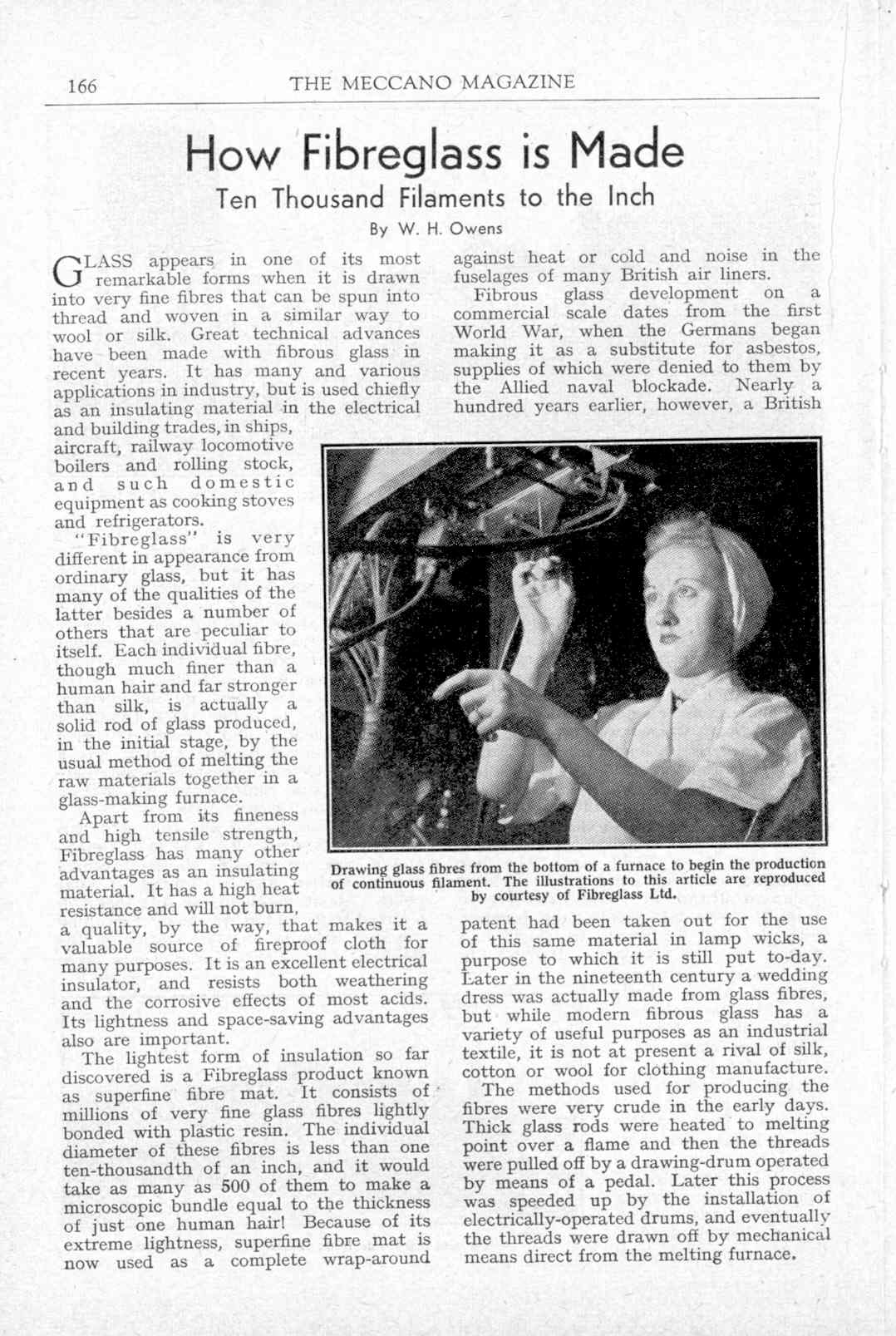 166 THE MECCANO MAGAZINE

How Fibreglass is Made

Ten Thousand Filaments to the Inch

By W. H. Owens

GLASS appears in one of its most remarkable forms when it is drawn into very fine fibres that can be spun into thread and woven in a similar way to wool or silk. Great technical advances have been made with fibrous glass in recent years. It has many and various applications in industry, but is used chiefly as an insulating material in the electrical and building trades, in ships, aircraft, railway locomotive boilers and rolling stock, and such domestic equipment as cooking stoves and refrigerators.

"Fibreglass" is very different in appearance from ordinary glass, but it has many of the qualities of the latter besides a number of others that are peculiar to itself. Each individual fibre, though much finer than a human hair and far stronger than silk, is actually a solid rod of glass produced, in the initial stage, by the usual method of melting the raw materials together in a glass-making furnace.

Apart from its fineness and high tensile strength, Fibreglass has many other advantages as an insulating material. It has a high heat resistance and will not burn, a quality, by the way, that makes it a valuable source of fireproof cloth for many purposes. It is an excellent electrical insulator, and resists both weathering and the corrosive effects of most acids. Its lightness and space-saving advantages also are important.

The lightest form of insulation so far discovered is a Fibreglass product known as superfine fibre mat. It consists of millions of very fine glass fibres lightly bonded with plastic resin. The individual diameter of these fibres is less than one ten-thousandth of an inch, and it would take as many as 500 of them to make a microscopic bundle equal to the thickness of just one human hair! Because of its extreme lightness, superfine fibre mat is now used as a complete wrap-around against heat or cold and noise in the fuselages of many British air liners.

Fibrous glass development on a commercial scale dates from the first World War, when the Germans began making it as a substitute for asbestos, supplies of which were denied to them by the Allied naval blockade. Nearly a hundred years earlier, however, a British patent had been taken out for the use of this same material in lamp wicks, a purpose to which it is still put to-day. Later in the nineteenth century a wedding dress was actually made from glass fibres, but while modern fibrous glass has a variety of useful purposes as an industrial textile, it is not at present a rival of silk, cotton or wool for clothing manufacture.

The methods used for producing the fibres were very crude in the early days. Thick glass rods were heated to melting point over a flame and then the threads were pulled off by a drawing-drum operated by means of a pedal. Later this process was speeded up by the installation of electrically-operated drums, and eventually the threads were drawn off by mechanical means direct from the melting furnace.

Drawing glass fibres from the bottom of a furnace to begin the production of continuous filament. The illustrations to this article are reproduced by courtesy of Fibreglass Ltd.